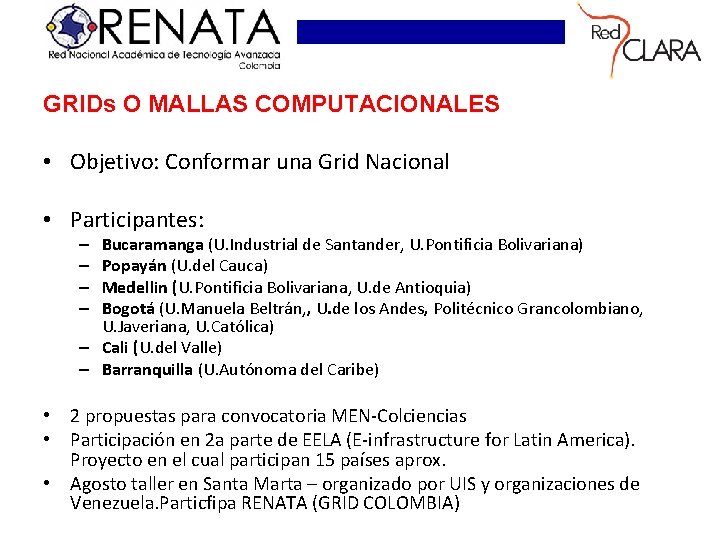 RENATA
Red Nacional Académica de Tecnología Avanzada
Colombia

Red CLARA

GRIDs O MALLAS COMPUTACIONALES

• Objetivo: Conformar una Grid Nacional

• Participantes:
– Bucaramanga (U.Industrial de Santander, U.Pontificia Bolivariana)
– Popayán (U.del Cauca)
– Medellin (U.Pontificia Bolivariana, U.de Antioquia)
– Bogotá (U.Manuela Beltrán,, U.de los Andes, Politécnico Grancolombiano, U.Javeriana, U.Católica)
– Cali (U.del Valle)
– Barranquilla (U.Autónoma del Caribe)

• 2 propuestas para convocatoria MEN-Colciencias
• Participación en 2a parte de EELA (E-infrastructure for Latin America). Proyecto en el cual participan 15 países aprox.
• Agosto taller en Santa Marta – organizado por UIS y organizaciones de Venezuela.Particfipa RENATA (GRID COLOMBIA)